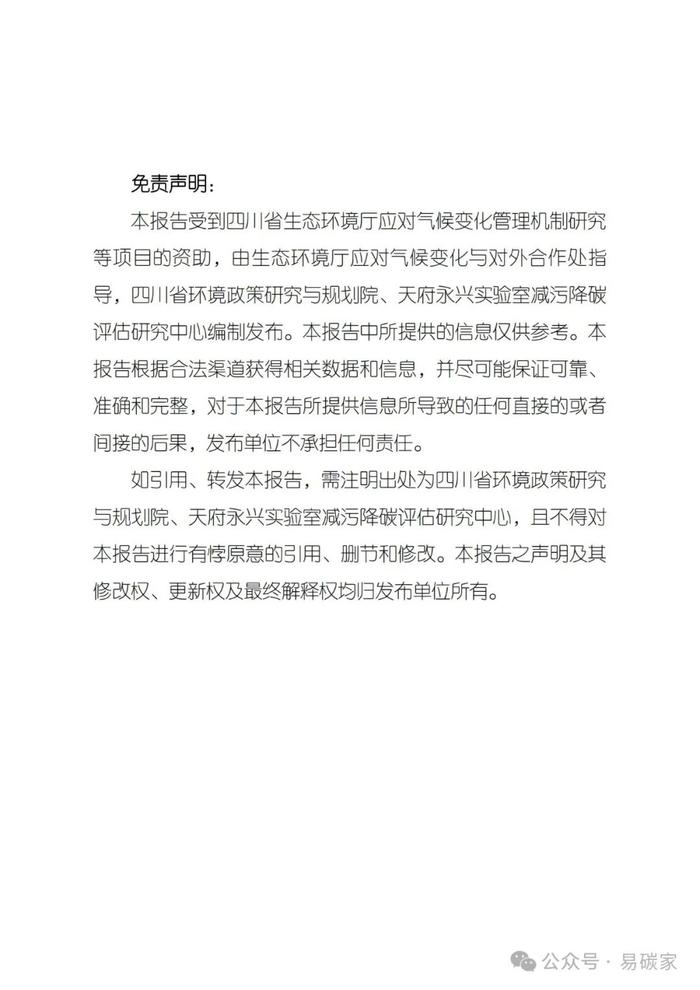 免责声明：

本报告受到四川省生态环境厅应对气候变化管理机制研究等项目的资助，由生态环境厅应对气候变化与对外合作处指导，四川省环境政策研究与规划院、天府永兴实验室减污降碳评估研究中心编制发布。本报告中所提供的信息仅供参考。本报告根据合法渠道获得相关数据和信息，并尽可能保证可靠、准确和完整，对于本报告所提供信息所导致的任何直接的或者间接的后果，发布单位不承担任何责任。

如引用、转发本报告，需注明出处为四川省环境政策研究与规划院、天府永兴实验室减污降碳评估研究中心，且不得对本报告进行有悖原意的引用、删节和修改。本报告之声明及其修改权、更新权及最终解释权均归发布单位所有。

公众号 · 易碳家